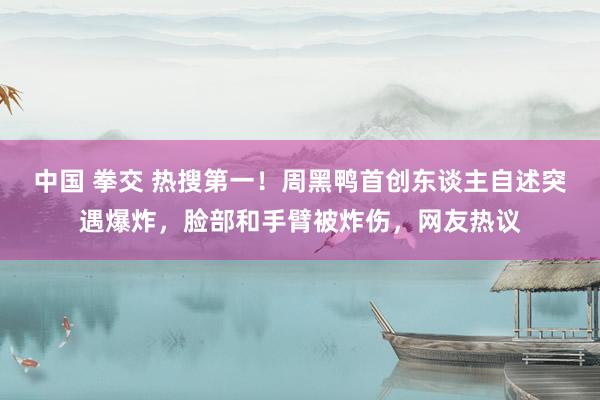 中国 拳交 热搜第一！周黑鸭首创东谈主自述突遇爆炸，脸部和手臂被炸伤，网友热议